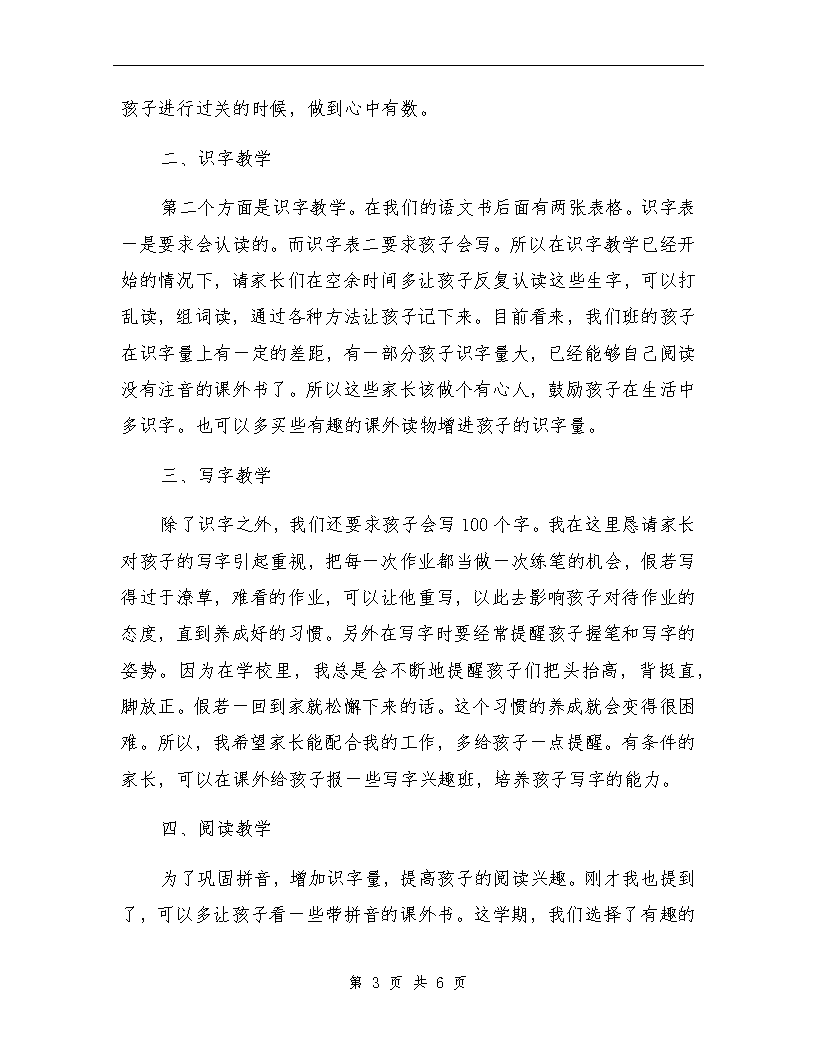 孩子进行过关的时候，做到心中有数。

二、识字教学

第二个方面是识字教学。在我们的语文书后面有两张表格。识字表一是要求会认读的。而识字表二要求孩子会写。所以在识字教学已经开始的情况下，请家长们在空余时间多让孩子反复认读这些生字，可以打乱读，组词读，通过各种方法让孩子记下来。目前看来，我们班的孩子在识字量上有一定的差距，有一部分孩子识字量大，已经能够自己阅读没有注音的课外书了。所以这些家长该做个有心人，鼓励孩子在生活中多识字。也可以多买些有趣的课外读物增进孩子的识字量。

三、写字教学

除了识字之外，我们还要求孩子会写100个字。我在这里恳请家长对孩子的写字引起重视，把每一次作业都当做一次练笔的机会，假若写得过于潦草，难看的作业，可以让他重写，以此去影响孩子对待作业的态度，直到养成好的习惯。另外在写字时要经常提醒孩子握笔和写字的姿势。因为在学校里，我总是会不断地提醒孩子们把头抬高，背挺直，脚放正。假若一回到家就松懈下来的话。这个习惯的养成就会变得很困难。所以，我希望家长能配合我的工作，多给孩子一点提醒。有条件的家长，可以在课外给孩子报一些写字兴趣班，培养孩子写字的能力。

四、阅读教学

为了巩固拼音，增加识字量，提高孩子的阅读兴趣。刚才我也提到了，可以多让孩子看一些带拼音的课外书。这学期，我们选择了有趣的

第 3 页 共 6 页